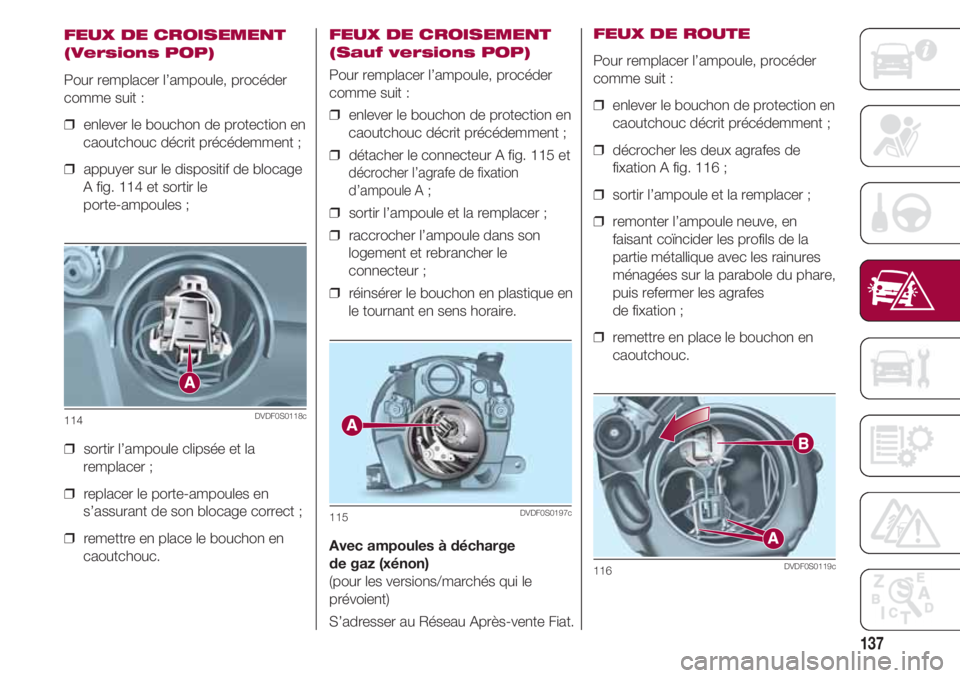 FEUX DE CROISEMENT (Versions POP)

Pour remplacer l'ampoule, procéder comme suit :

❒ enlever le bouchon de protection en caoutchouc décrit précédemment ;

❒ appuyer sur le dispositif de blocage A fig. 114 et sortir le porte-ampoules ;

A

114 DVDF0S0118c

❒ sortir l'ampoule clipsée et la remplacer ;

❒ replacer le porte-ampoules en s'assurant de son blocage correct ;

❒ remettre en place le bouchon en caoutchouc.

FEUX DE CROISEMENT (Sauf versions POP)

Pour remplacer l'ampoule, procéder comme suit :

❒ enlever le bouchon de protection en caoutchouc décrit précédemment ;

❒ détacher le connecteur A fig. 115 et décrocher l'agrafe de fixation d'ampoule A ;

❒ sortir l'ampoule et la remplacer ;

❒ raccrocher l'ampoule dans son logement et rebrancher le connecteur ;

❒ réinsérer le bouchon en plastique en le tournant en sens horaire.

A

115 DVDF0S0197c

Avec ampoules à décharge de gaz (xénon)
(pour les versions/marchés qui le prévoient)

S'adresser au Réseau Après-vente Fiat.

FEUX DE ROUTE

Pour remplacer l'ampoule, procéder comme suit :

❒ enlever le bouchon de protection en caoutchouc décrit précédemment ;

❒ décrocher les deux agrafes de fixation A fig. 116 ;

❒ sortir l'ampoule et la remplacer ;

❒ remonter l'ampoule neuve, en faisant coincider les profils de la partie métallique avec les rainures ménagées sur la parabole du phare, puis refermer les agrafes de fixation ;

❒ remettre en place le bouchon en caoutchouc.

B

A

116 DVDF0S0119c

137

carmanualsonline.info